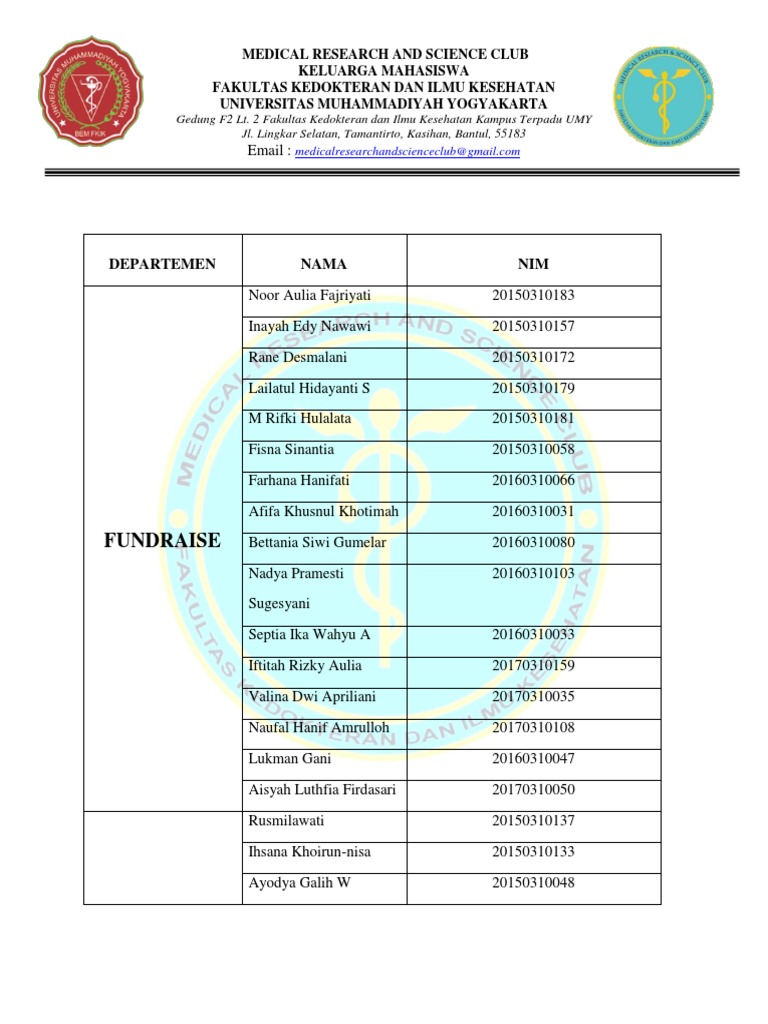 UNIVERSITAS MUHAMMADIYAH YOGYAKARTA
BEM FKIK

MEDICAL RESEARCH AND SCIENCE CLUB
KELUARGA MAHASISWA
FAKULTAS KEDOKTERAN DAN ILMU KESEHATAN
UNIVERSITAS MUHAMMADIYAH YOGYAKARTA
Gedung F2 Lt. 2 Fakultas Kedokteran dan Ilmu Kesehatan Kampus Terpadu UMY
Jl. Lingkar Selatan, Tamantirto, Kasihan, Bantul, 55183
Email : medicalresearchandscienceclub@gmail.com

MEDICAL RESEARCH & SCIENCE CLUB

| DEPARTEMEN | NAMA | NIM |
|---|---|---|
| FUNDRAISE | Noor Aulia Fajriyati | 20150310183 |
| | Inayah Edy Nawawi | 20150310157 |
| | Rane Desmalani | 20150310172 |
| | Lailatul Hidayanti S | 20150310179 |
| | M Rifki Hulalata | 20150310181 |
| | Fisna Sinantia | 20150310058 |
| | Farhana Hanifati | 20160310066 |
| | Afifa Khusnul Khotimah | 20160310031 |
| | Bettania Siwi Gumelar | 20160310080 |
| | Nadya Pramesti Sugesyani | 20160310103 |
| | Septia Ika Wahyu A | 20160310033 |
| | Iftitah Rizky Aulia | 20170310159 |
| | Valina Dwi Apriliani | 20170310035 |
| | Naufal Hanif Amrulloh | 20170310108 |
| | Lukman Gani | 20160310047 |
| | Aisyah Luthfia Firdasari | 20170310050 |
| | Rusmilawati | 20150310137 |
| | Ihsana Khoirun-nisa | 20150310133 |
| | Ayodya Galih W | 20150310048 |

MEDICAL RESEARCH AND SCIENCE CLUB
FAKULTAS KEDOKTERAN DAN ILMU KESEHATAN